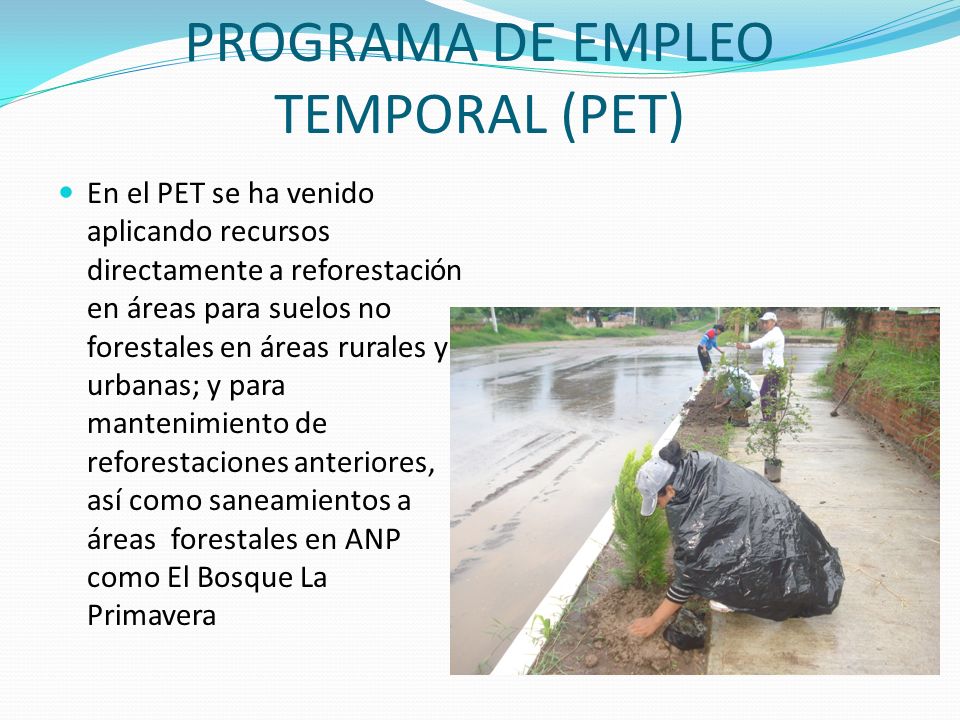 PROGRAMA DE EMPLEO TEMPORAL (PET)

En el PET se ha venido aplicando recursos directamente a reforestación en áreas para suelos no forestales en áreas rurales y urbanas; y para mantenimiento de reforestaciones anteriores, así como saneamientos a áreas forestales en ANP como El Bosque La Primavera